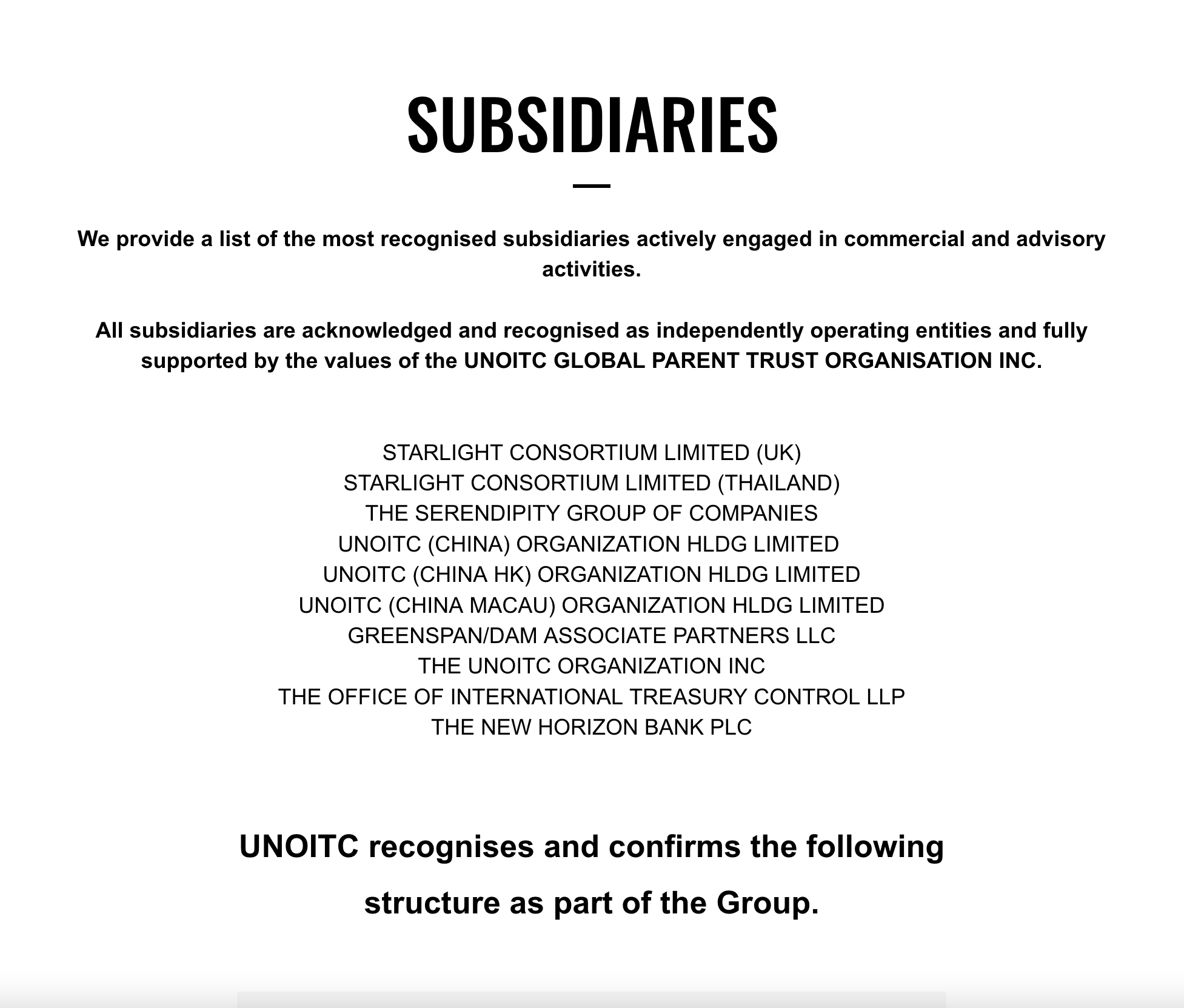 SUBSIDIARIES

We provide a list of the most recognised subsidiaries actively engaged in commercial and advisory activities.

All subsidiaries are acknowledged and recognised as independently operating entities and fully supported by the values of the UNOITC GLOBAL PARENT TRUST ORGANISATION INC.

STARLIGHT CONSORTIUM LIMITED (UK)
STARLIGHT CONSORTIUM LIMITED (THAILAND)
THE SERENDIPITY GROUP OF COMPANIES
UNOITC (CHINA) ORGANIZATION HLDG LIMITED
UNOITC (CHINA HK) ORGANIZATION HLDG LIMITED
UNOITC (CHINA MACAU) ORGANIZATION HLDG LIMITED
GREENSPAN/DAM ASSOCIATE PARTNERS LLC
THE UNOITC ORGANIZATION INC
THE OFFICE OF INTERNATIONAL TREASURY CONTROL LLP
THE NEW HORIZON BANK PLC

UNOITC recognises and confirms the following structure as part of the Group.